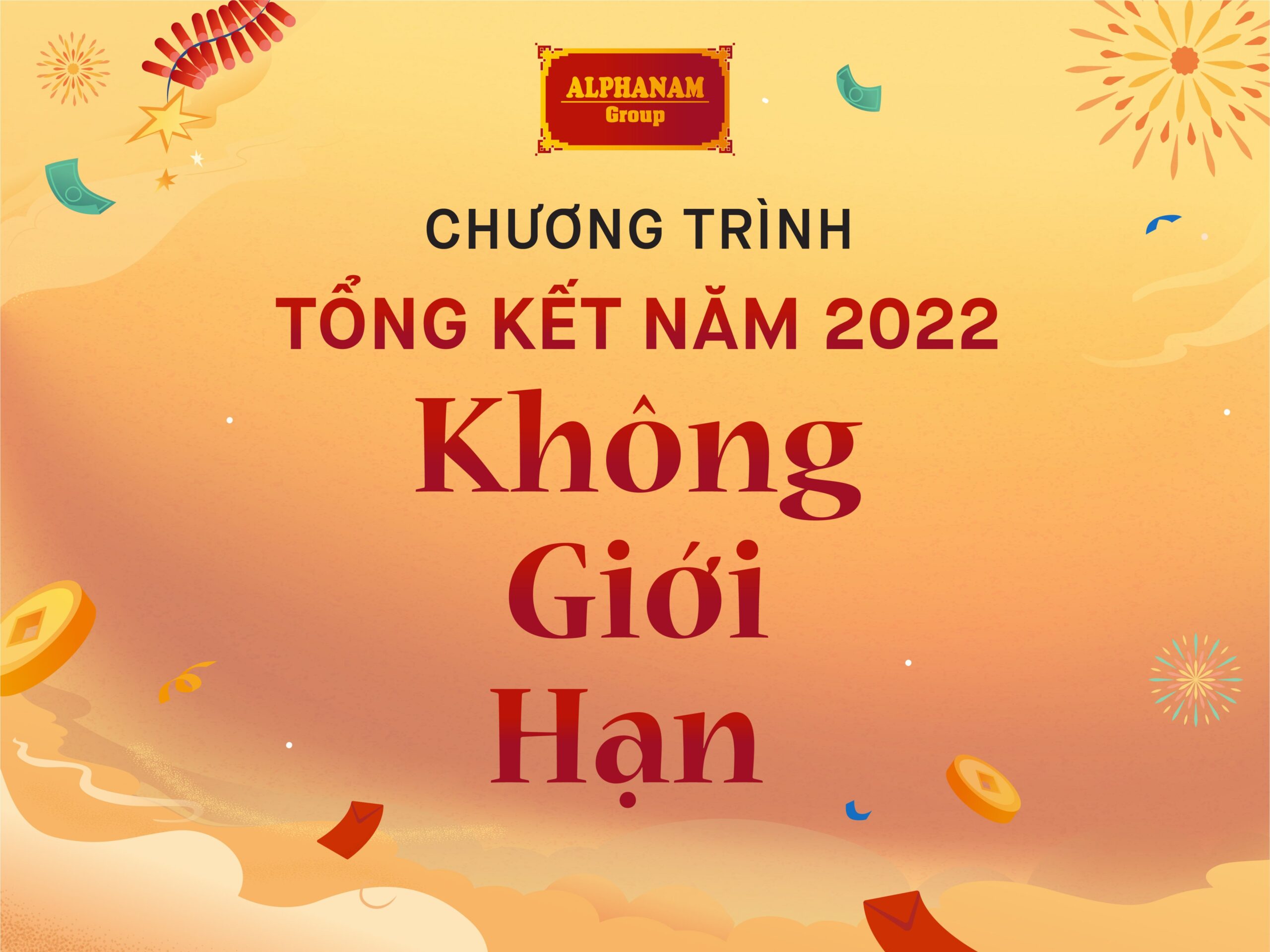 ALPHANAM
Group

CHƯƠNG TRÌNH
TỔNG KẾT NĂM 2022
Không
Giới
Hạn